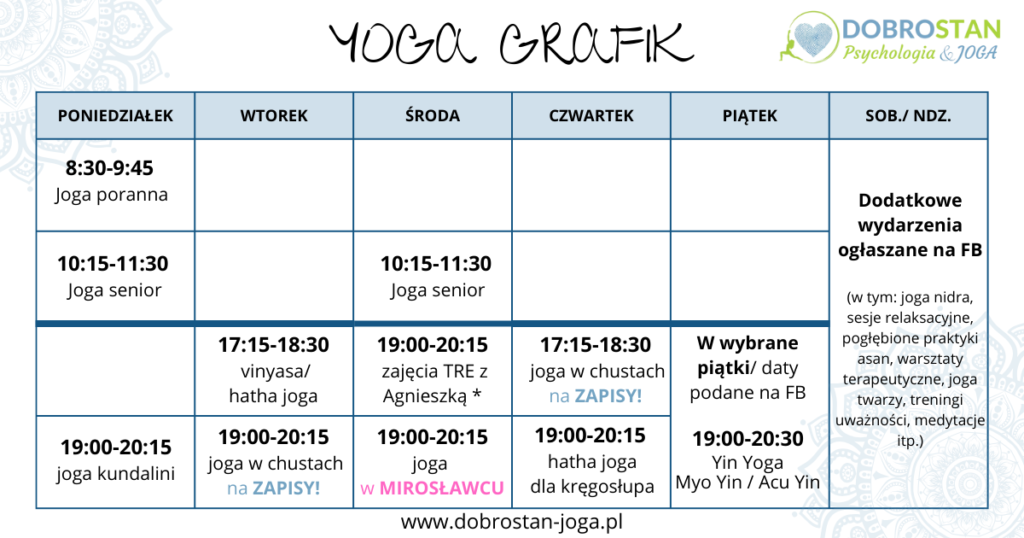 YOGA GRAFIK

DOBROSTAN
Psychologia & JOGA

| PONIEDZIAŁEK | WTOREK | ŚRODA | CZWARTEK | PIĄTEK | SOB./ NDZ. |
|---|---|---|---|---|---|
| 8:30-9:45 Joga poranna | | | | | Dodatkowe wydarzenia ogłaszane na FB (w tym: joga nidra, sesje relaksacyjne, pogłębione praktyki asan, warsztaty terapeutyczne, joga twarzy, treningi uważności, medytacje itp.) |
| 10:15-11:30 Joga senior | | 10:15-11:30 Joga senior | | | |
| | 17:15-18:30 vinyasa/ hatha joga | 19:00-20:15 zajęcia TRE z Agnieszką * | 17:15-18:30 joga w chustach na ZAPISY! | W wybrane piątki/ daty podane na FB 19:00-20:30 Yin Yoga Myo Yin / Acu Yin | |
| 19:00-20:15 joga kundalini | 19:00-20:15 joga w chustach na ZAPISY! | 19:00-20:15 joga w MIROSŁAWCU | 19:00-20:15 hatha joga dla kręgosłupa | | |

www.dobrostan-joga.pl